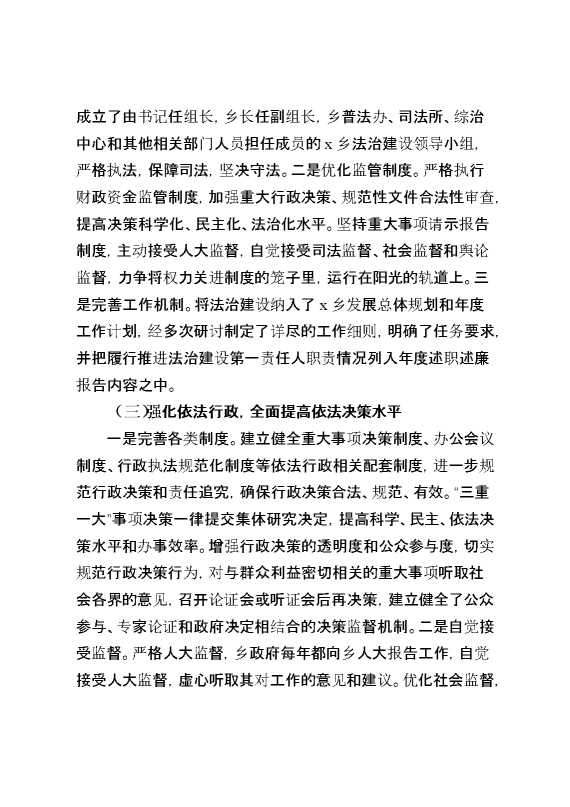 成立了由书记任组长，乡长任副组长，乡普法办、司法所、综治中心和其他相关部门人员担任成员的 x 乡法治建设领导小组，严格执法，保障司法，坚决守法。二是优化监管制度。严格执行财政资金监管制度，加强重大行政决策、规范性文件合法性审查，提高决策科学化、民主化、法治化水平。坚持重大事项请示报告制度，主动接受人大监督，自觉接受司法监督、社会监督和舆论监督，力争将权力关进制度的笼子里，运行在阳光的轨道上。三是完善工作机制。将法治建设纳入了 x 乡发展总体规划和年度工作计划，经多次研讨制定了详尽的工作细则，明确了任务要求，并把履行推进法治建设第一责任人职责情况列入年度述职述廉报告内容之中。

（三）强化依法行政，全面提高依法决策水平

一是完善各类制度。建立健全重大事项决策制度、办公会议制度、行政执法规范化制度等依法行政相关配套制度，进一步规范行政决策和责任追究，确保行政决策合法、规范、有效。“三重一大”事项决策一律提交集体研究决定，提高科学、民主、依法决策水平和办事效率。增强行政决策的透明度和公众参与度，切实规范行政决策行为，对与群众利益密切相关的重大事项听取社会各界的意见，召开论证会或听证会后再决策，建立健全了公众参与、专家论证和政府决定相结合的决策监督机制。二是自觉接受监督。严格人大监督，乡政府每年都向乡人大报告工作，自觉接受人大监督，虚心听取其对工作的意见和建议。优化社会监督，